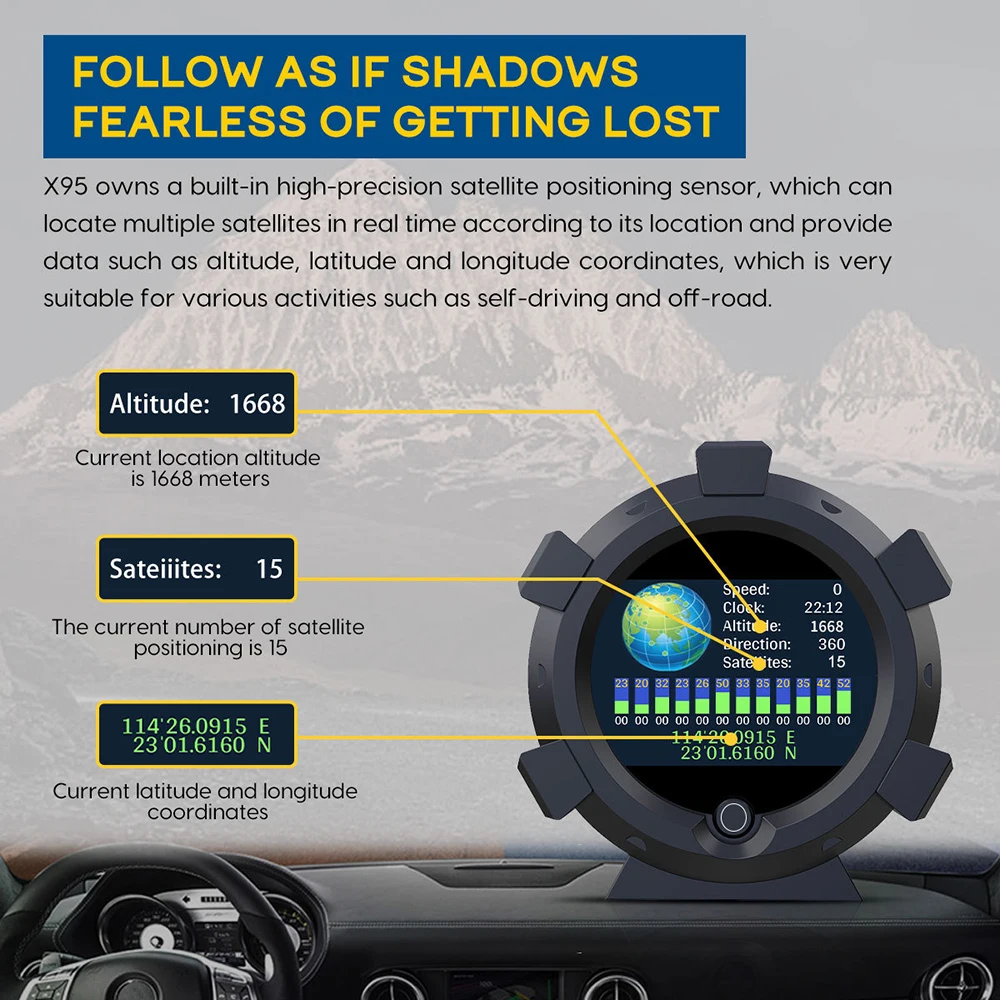 FOLLOW AS IF SHADOWS
FEARLESS OF GETTING LOST

X95 owns a built-in high-precision satellite positioning sensor, which can locate multiple satellites in real time according to its location and provide data such as altitude, latitude and longitude coordinates, which is very suitable for various activities such as self-driving and off-road.

Altitude: 1668

Current location altitude
is 1668 meters

Sateiiites: 15

The current number of satellite
positioning is 15

114'26.0915 E
23'01.6160 N

Current latitude and longitude
coordinates

Speed: 0
Clock: 22:12
Altitude: 1668
Direction: 360
Satellites: 15

23 20 32 23 26 50 33 35 20 35 42 52
00 00 00 00 00 00 00 00 00 00 00 00

114'26.0915 E
23'01.6160 N